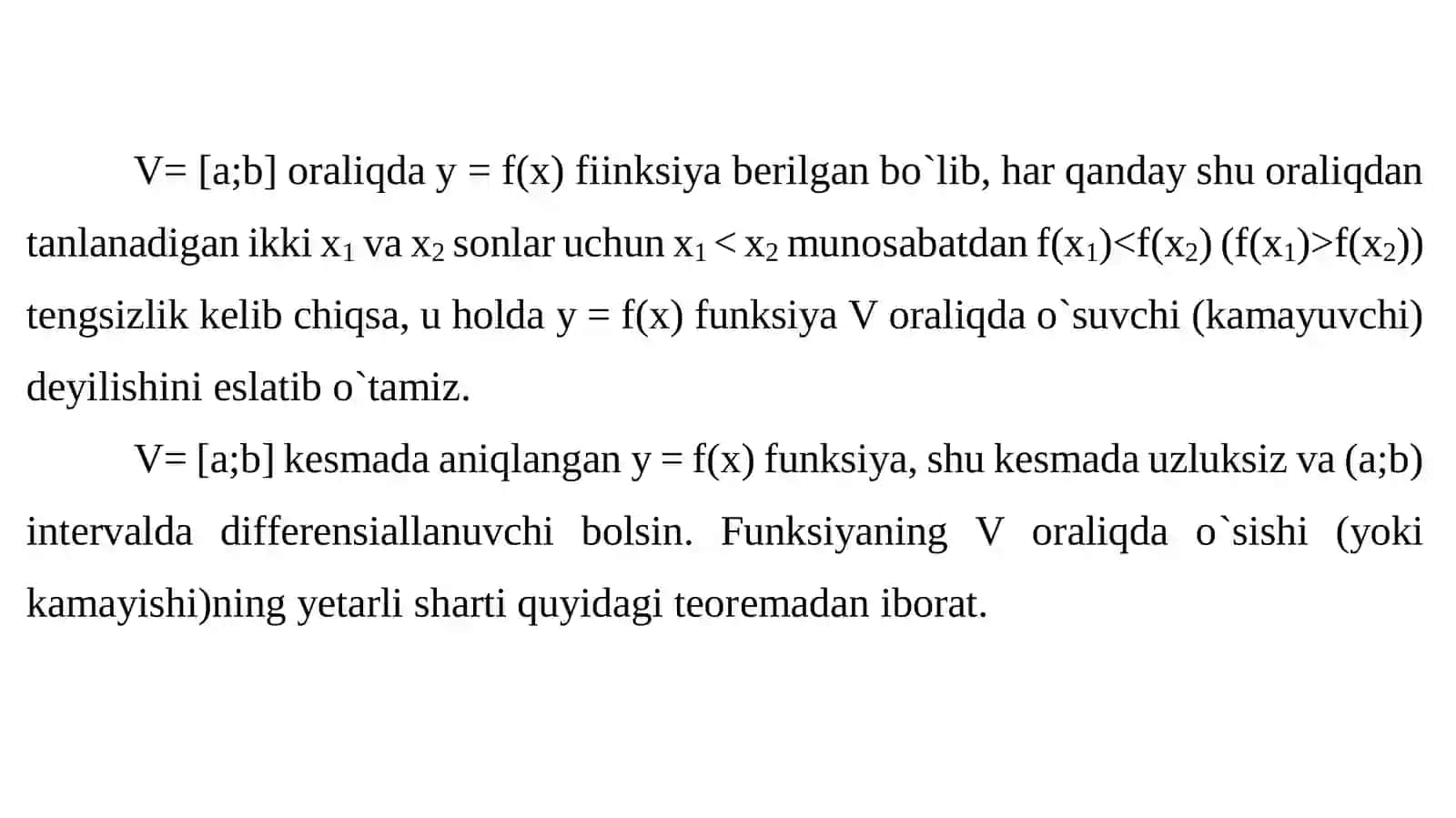 V= [a;b] oraliqda y = f(x) fiinksiya berilgan bo`lib, har qanday shu oraliqdan tanlanadigan ikki $x_1$ va $x_2$ sonlar uchun $x_1 < x_2$ munosabatdan $f(x_1)<f(x_2)$ $(f(x_1)>f(x_2))$ tengsizlik kelib chiqsa, u holda y = f(x) funksiya V oraliqda o`suvchi (kamayuvchi) deyilishini eslatib o`tamiz.

V= [a;b] kesmada aniqlangan y = f(x) funksiya, shu kesmada uzluksiz va (a;b) intervalda differensiallanuvchi bolsin. Funksiyaning V oraliqda o`sishi (yoki kamayishi)ning yetarli sharti quyidagi teoremadan iborat.